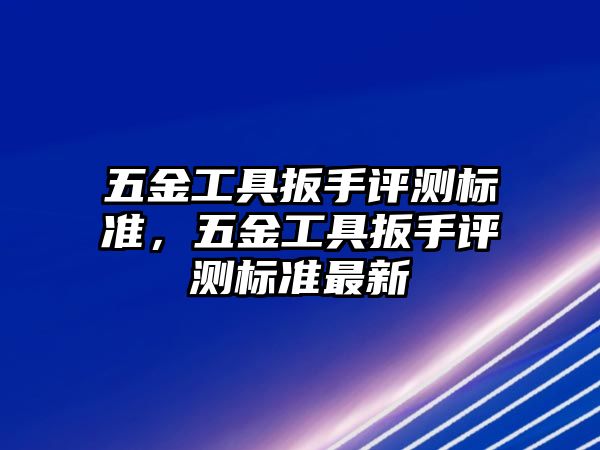 五金工具扳手评测标准，五金工具扳手评测标准最新